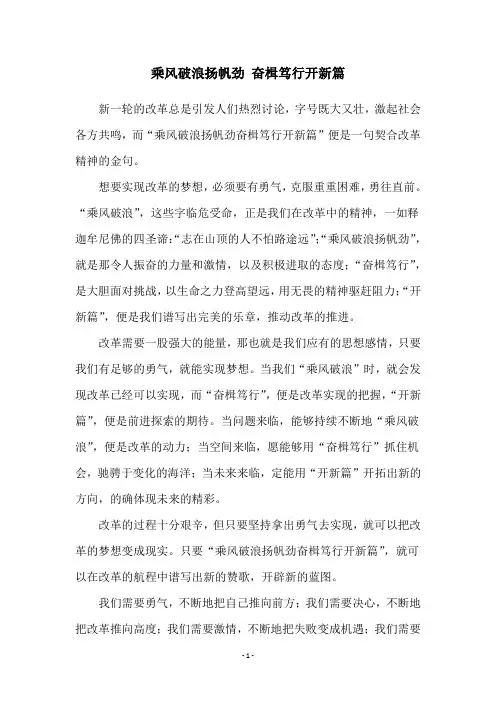 乘风破浪扬帆劲 奋楫笃行开新篇

新一轮的改革总是引发人们热烈讨论，字号既大又壮，激起社会各方共鸣，而“乘风破浪扬帆劲奋楫笃行开新篇”便是一句契合改革精神的金句。

想要实现改革的梦想，必须要有勇气，克服重重困难，勇往直前。“乘风破浪”，这些字临危受命，正是我们在改革中的精神，一如释迦牟尼佛的四圣谛：“志在山顶的人不怕路途远”；“乘风破浪扬帆劲”，就是那令人振奋的力量和激情，以及积极进取的态度；“奋楫笃行”，是大胆面对挑战，以生命之力登高望远，用无畏的精神驱赶阻力；“开新篇”，便是我们谱写出完美的乐章，推动改革的推进。

改革需要一股强大的能量，那也就是我们应有的思想感情，只要我们有足够的勇气，就能实现梦想。当我们“乘风破浪”时，就会发现改革已经可以实现，而“奋楫笃行”，便是改革实现的把握，“开新篇”，便是前进探索的期待。当问题来临，能够持续不断地“乘风破浪”，便是改革的动力；当空间来临，愿能够用“奋楫笃行”抓住机会，驰骋于变化的海洋；当未来来临，定能用“开新篇”开拓出新的方向，的确体现未来的精彩。

改革的过程十分艰辛，但只要坚持拿出勇气去实现，就可以把改革的梦想变成现实。只要“乘风破浪扬帆劲奋楫笃行开新篇”，就可以在改革的航程中谱写出新的赞歌，开辟新的蓝图。

我们需要勇气，不断地把自己推向前方；我们需要决心，不断地把改革推向高度；我们需要激情，不断地把失败变成机遇；我们需要

- 1 -